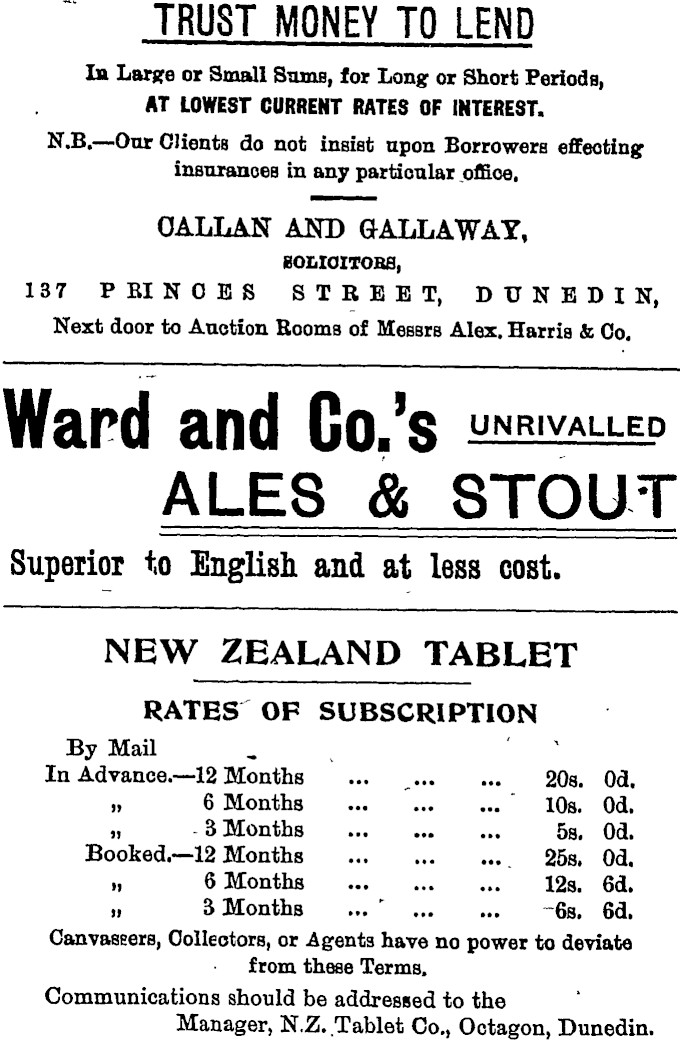 TRUST MONEY TO LEND

In Large or Small Sums, for Long or Short Periods, AT LOWEST CURRENT RATES OF INTEREST.

N.B.—Our Clients do not insist upon Borrowers effecting insurances in any particular office.

CALLAN AND GALLAWAY,
SOLICITORS,
137 PRINCES STREET, DUNEDIN,
Next door to Auction Rooms of Messrs Alex. Harris & Co.

Ward and Co.'s UNRIVALLED
ALES & STOUT

Superior to English and at less cost.

NEW ZEALAND TABLET

RATES OF SUBSCRIPTION

By Mail
In Advance.—12 Months ... ... ... 20s. 0d.
„ 6 Months ... ... ... 10s. 0d.
„ 3 Months ... ... ... 5s. 0d.
Booked.—12 Months ... ... ... 25s. 0d.
„ 6 Months ... ... ... 12s. 6d.
„ 3 Months ... ... ... 6s. 6d.

Canvassers, Collectors, or Agents have no power to deviate from these Terms.

Communications should be addressed to the Manager, N.Z. Tablet Co., Octagon, Dunedin.